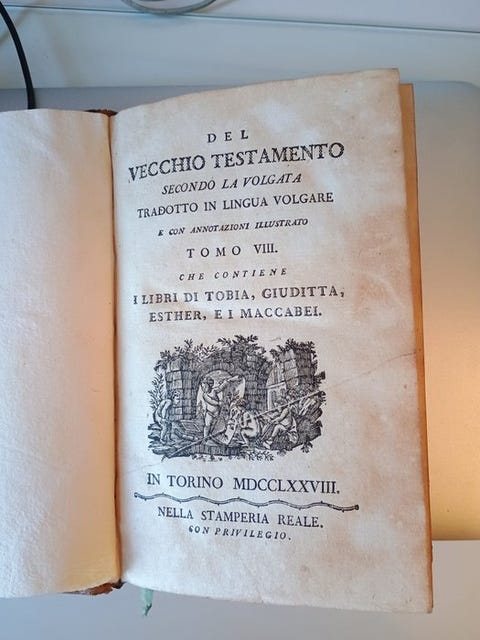 DEL
VECCHIO TESTAMENTO
SECONDO LA VOLGATA
TRADOTTO IN LINGUA VOLGARE
E CON ANNOTAZIONI ILLUSTRATO
TOMO VIII.
CHE CONTIENE
I LIBRI DI TOBIA, GIUDITTA,
ESTHER, E I MACCABEI.

IN TORINO MDCCLXXVIII.
NELLA STAMPERIA REALE.
CON PRIVILEGIO.